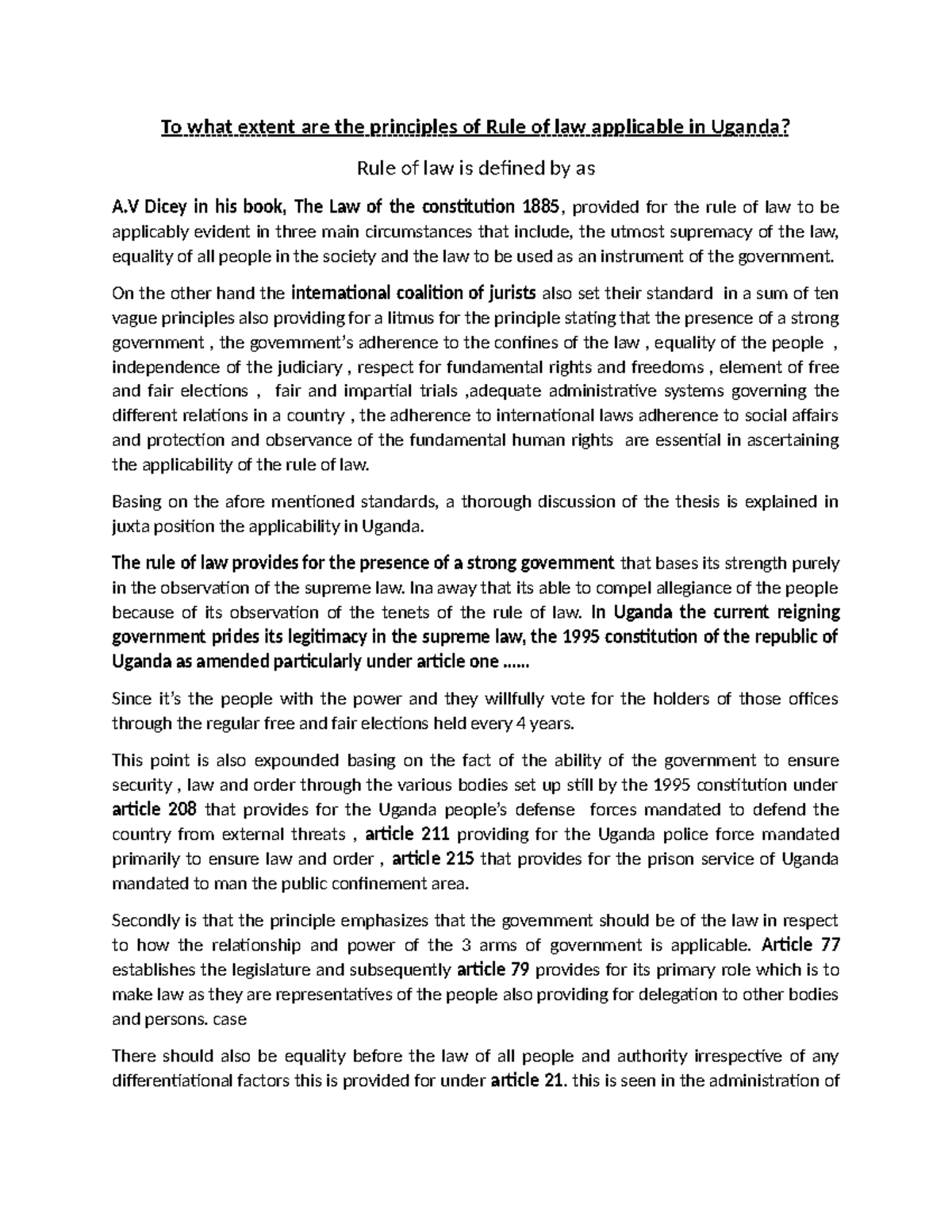 To what extent are the principles of Rule of law applicable in Uganda?

Rule of law is defined by as

A.V Dicey in his book, The Law of the constitution 1885, provided for the rule of law to be applicably evident in three main circumstances that include, the utmost supremacy of the law, equality of all people in the society and the law to be used as an instrument of the government.

On the other hand the international coalition of jurists also set their standard in a sum of ten vague principles also providing for a litmus for the principle stating that the presence of a strong government , the government's adherence to the confines of the law , equality of the people , independence of the judiciary , respect for fundamental rights and freedoms , element of free and fair elections , fair and impartial trials ,adequate administrative systems governing the different relations in a country , the adherence to international laws adherence to social affairs and protection and observance of the fundamental human rights are essential in ascertaining the applicability of the rule of law.

Basing on the afore mentioned standards, a thorough discussion of the thesis is explained in juxta position the applicability in Uganda.

The rule of law provides for the presence of a strong government that bases its strength purely in the observation of the supreme law. Ina away that its able to compel allegiance of the people because of its observation of the tenets of the rule of law. In Uganda the current reigning government prides its legitimacy in the supreme law, the 1995 constitution of the republic of Uganda as amended particularly under article one ……

Since it's the people with the power and they willfully vote for the holders of those offices through the regular free and fair elections held every 4 years.

This point is also expounded basing on the fact of the ability of the government to ensure security , law and order through the various bodies set up still by the 1995 constitution under article 208 that provides for the Uganda people's defense forces mandated to defend the country from external threats , article 211 providing for the Uganda police force mandated primarily to ensure law and order , article 215 that provides for the prison service of Uganda mandated to man the public confinement area.

Secondly is that the principle emphasizes that the government should be of the law in respect to how the relationship and power of the 3 arms of government is applicable. Article 77 establishes the legislature and subsequently article 79 provides for its primary role which is to make law as they are representatives of the people also providing for delegation to other bodies and persons. case

There should also be equality before the law of all people and authority irrespective of any differentiational factors this is provided for under article 21. this is seen in the administration of